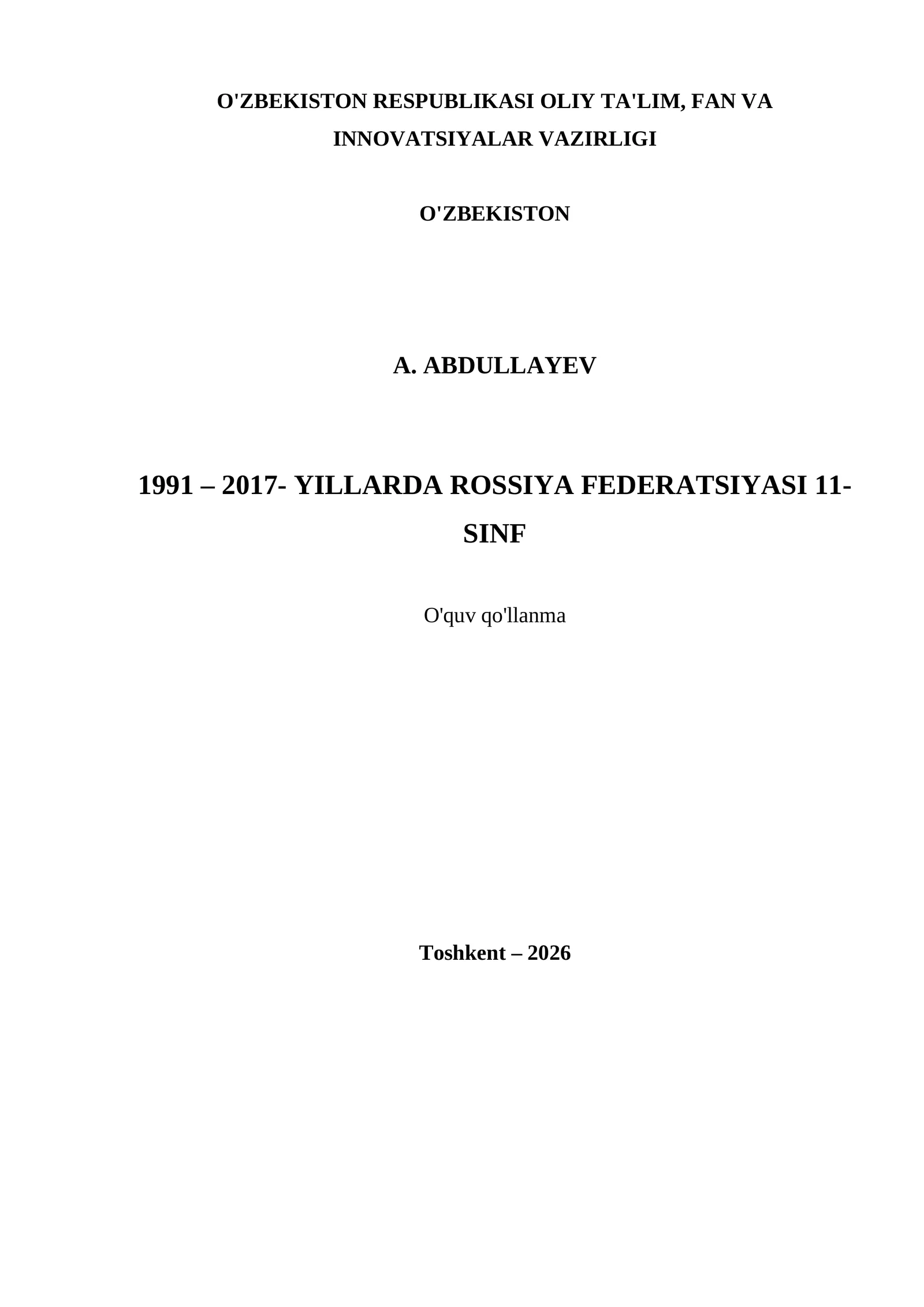 O'ZBEKISTON RESPUBLIKASI OLIY TA'LIM, FAN VA INNOVATSIYALAR VAZIRLIGI

O'ZBEKISTON

A. ABDULLAYEV

1991 – 2017- YILLARDA ROSSIYA FEDERATSIYASI 11-SINF

O'quv qo'llanma

Toshkent – 2026